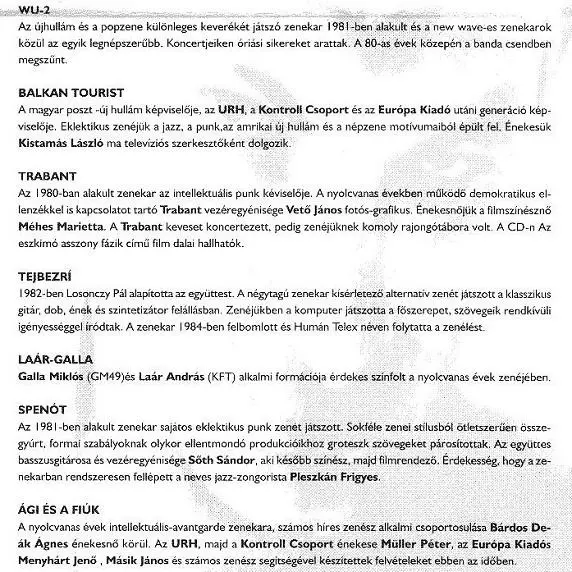 WU-2
Az újhullám és a popzene különleges keverékét játszó zenekar 1981-ben alakult és a new wave-es zenekarok közül az egyik legnépszerűbb. Koncertjeiken óriási sikereket arattak. A 80-as évek közepén a banda csendben megszűnt.

BALKAN TOURIST
A magyar poszt -új hullám képviselője, az URH, a Kontroll Csoport és az Európa Kiadó utáni generáció képviselője. Eklektikus zenéjük a jazz, a punk,az amrikai új hullám és a népzene motívumaiból épült fel. Énekesük Kistamás László ma televíziós szerkesztőként dolgozik.

TRABANT
Az 1980-ban alakult zenekar az intellektuális punk kéviselője. A nyolcvanas években működő demokratikus ellenzékkel is kapcsolatot tartó Trabant vezéregyénisége Vető János fotós-grafikus. Énekesnőjük a filmszínésznő Méhes Marietta. A Trabant keveset koncertezett, pedig zenéjüknek komoly rajongótábora volt. A CD-n Az eszkimó asszony fázik című film dalai hallhatók.

TEJBEZRÍ
1982-ben Losonczy Pál alapította az együttest. A négytagú zenekar kísérletező alternatív zenét játszott a klasszikus gitár, dob, ének és szintetizátor felállásban. Zenéjükben a komputer játszotta a főszerepet, szövegeik rendkívüli igényességgel íródtak. A zenekar 1984-ben felbomlott és Humán Telex néven folytatta a zenélést.

LAÁR-GALLA
Galla Miklós (GM49)és Laár András (KFT) alkalmi formációja érdekes színfolt a nyolcvanas évek zenéjében.

SPENÓT
Az 1981-ben alakult zenekar sajátos eklektikus punk zenét játszott. Sokféle zenei stílusból ötletszerűen összegyúrt, formai szabályoknak olykor ellentmondó produkcióikhoz groteszk szövegeket párosítottak. Az együttes basszusgitárosa és vezéregyénisége Sőth Sándor, aki később színész, majd filmrendező. Érdekesség, hogy a zenekarban rendszeresen fellépett a neves jazz-zongorista Pleszkán Frigyes.

ÁGI ÉS A FIÚK
A nyolcvanas évek intellektuális-avantgarde zenekara, számos híres zenész alkalmi csoportosulása Bárdos Deák Ágnes énekesnő körül. Az URH, majd a Kontroll Csoport énekese Müller Péter, az Európa Kiadós Menyhárt Jenő , Másik János és számos zenész segítségével készítettek felvételeket ebben az időben.